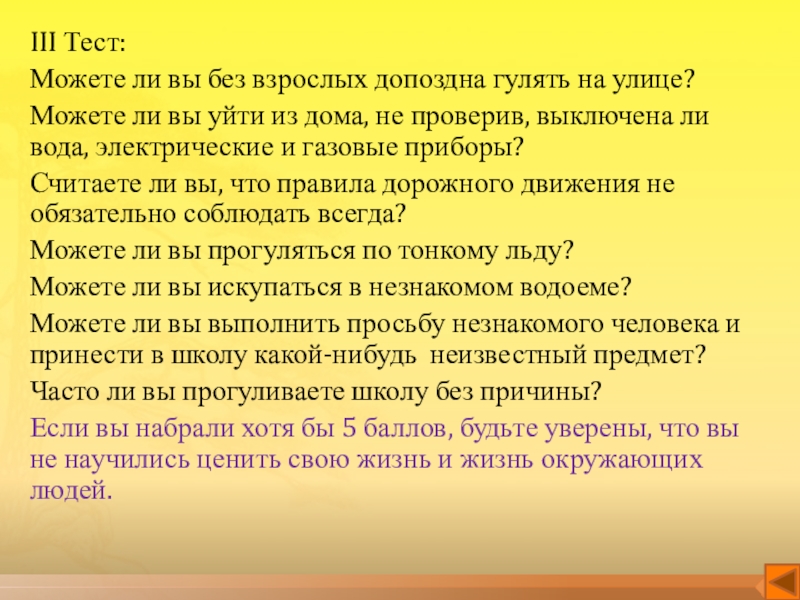 III Тест:

Можете ли вы без взрослых допоздна гулять на улице?

Можете ли вы уйти из дома, не проверив, выключена ли вода, электрические и газовые приборы?

Считаете ли вы, что правила дорожного движения не обязательно соблюдать всегда?

Можете ли вы прогуляться по тонкому льду?

Можете ли вы искупаться в незнакомом водоеме?

Можете ли вы выполнить просьбу незнакомого человека и принести в школу какой-нибудь неизвестный предмет?

Часто ли вы прогуливаете школу без причины?

Если вы набрали хотя бы 5 баллов, будьте уверены, что вы не научились ценить свою жизнь и жизнь окружающих людей.